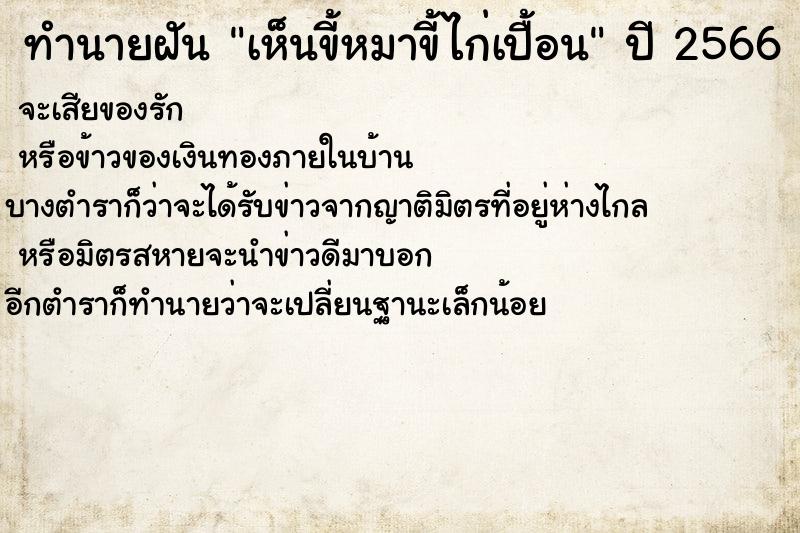 ทำนายฝัน "เห็นขี้หมาขี้ไก่เปื้อน" ปี 2566

จะเสียของรัก

หรือข้าวของเงินทองภายในบ้าน

บางตำราก็ว่าจะได้รับข่าวจากญาติมิตรที่อยู่ห่างไกล

หรือมิตรสหายจะนำข่าวดีมาบอก

อีกตำราก็ทำนายว่าจะเปลี่ยนฐานะเล็กน้อย